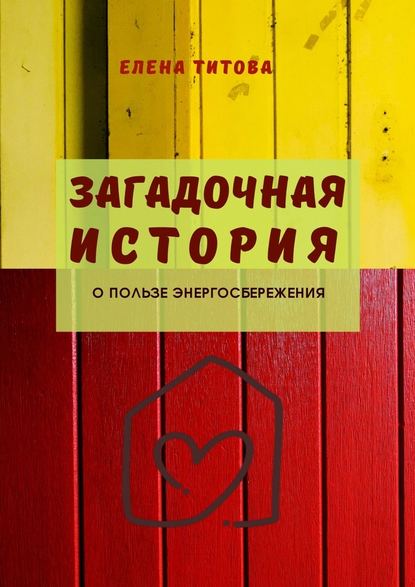 ЕЛЕНА ТИТОВА

ЗАГАДОЧНАЯ ИСТОРИЯ

О ПОЛЬЗЕ ЭНЕРГОСБЕРЕЖЕНИЯ